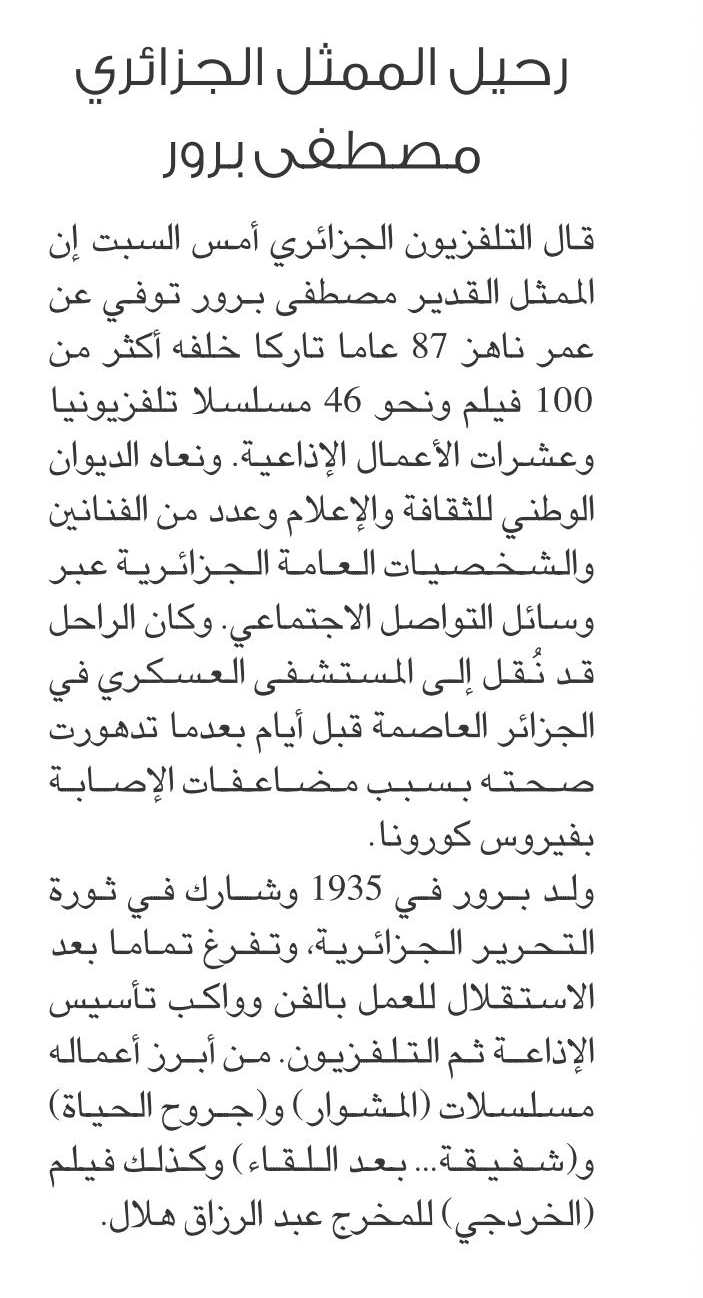 رحيل الممثل الجزائري مصطفى برور

قال التلفزيون الجزائري أمس السبت إن الممثل القدير مصطفى برور توفي عن عمر ناهز 87 عاما تاركا خلفه أكثر من 100 فيلم ونحو 46 مسلسلا تلفزيونيا وعشرات الأعمال الإذاعية. ونعاه الديوان الوطني للثقافة والإعلام وعدد من الفنانين والشخصيات العامة الجزائرية عبر وسائل التواصل الاجتماعي. وكان الراحل قد نُقل إلى المستشفى العسكري في الجزائر العاصمة قبل أيام بعدما تدهورت صحته بسبب مضاعفات الإصابة بفيروس كورونا.

ولد برور في 1935 وشارك في ثورة التحرير الجزائرية، وتفرغ تماما بعد الاستقلال للعمل بالفن وواكب تأسيس الإذاعة ثم التلفزيون. من أبرز أعماله مسلسلات (المشوار) و(جروح الحياة) و(شفيقة... بعد اللقاء) وكذلك فيلم (الخردجي) للمخرج عبد الرزاق هلال.